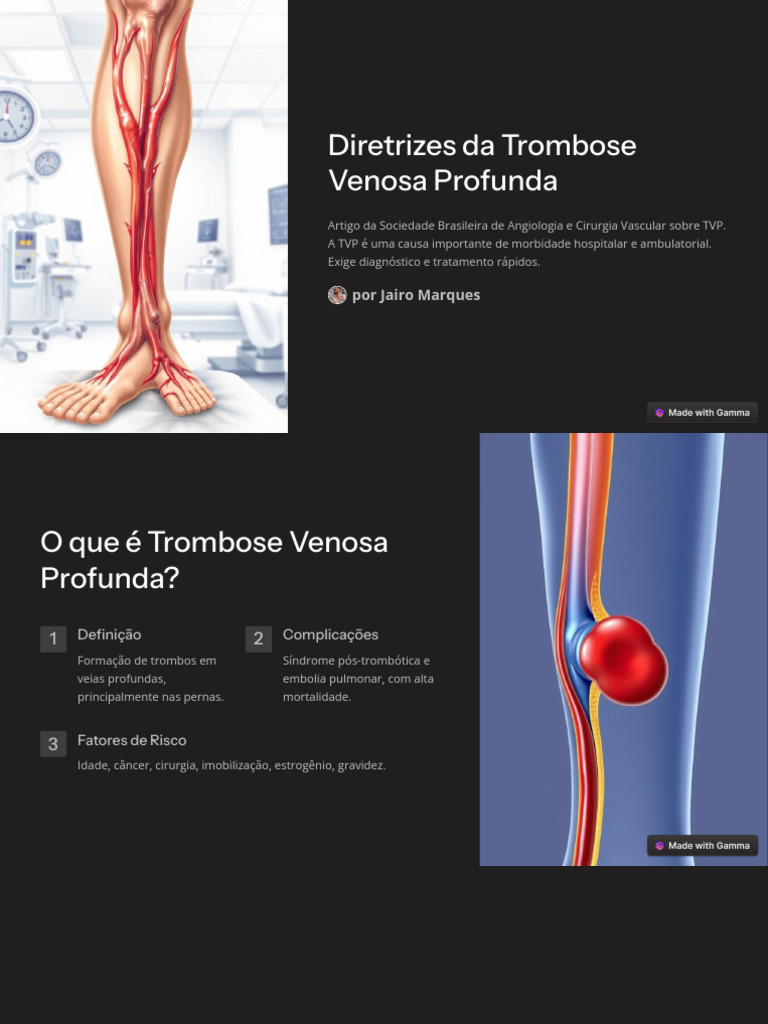 Diretrizes da Trombose Venosa Profunda

Artigo da Sociedade Brasileira de Angiologia e Cirurgia Vascular sobre TVP. A TVP é uma causa importante de morbidade hospitalar e ambulatorial. Exige diagnóstico e tratamento rápidos.

por Jairo Marques

Made with Gamma

O que é Trombose Venosa Profunda?

1 Definição
Formação de trombos em veias profundas, principalmente nas pernas.

2 Complicações
Síndrome pós-trombótica e embolia pulmonar, com alta mortalidade.

3 Fatores de Risco
Idade, câncer, cirurgia, imobilização, estrogênio, gravidez.

Made with Gamma